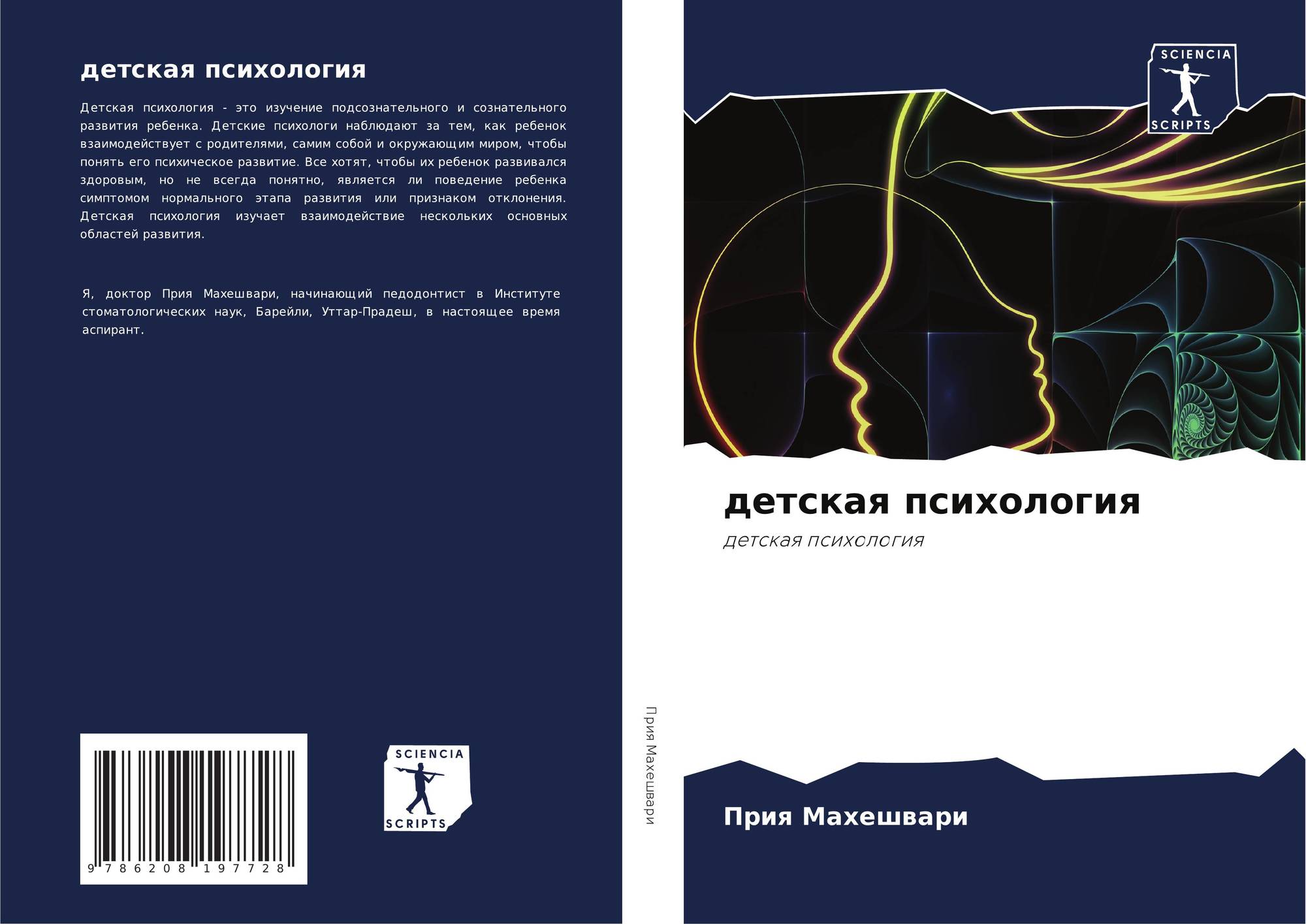 детская психология

Детская психология - это изучение подсознательного и сознательного развития ребенка. Детские психологи наблюдают за тем, как ребенок взаимодействует с родителями, самим собой и окружающим миром, чтобы понять его психическое развитие. Все хотят, чтобы их ребенок развивался здоровым, но не всегда понятно, является ли поведение ребенка симптомом нормального этапа развития или признаком отклонения. Детская психология изучает взаимодействие нескольких основных областей развития.

Я, доктор Прия Махешвари, начинающий педодонтист в Институте стоматологических наук, Барейли, Уттар-Прадеш, в настоящее время аспирант.

9 786208 197728

SCIENCIA SCRIPTS

Прия Махешвари

SCIENCIA SCRIPTS

детская психология

детская психология

Прия Махешвари